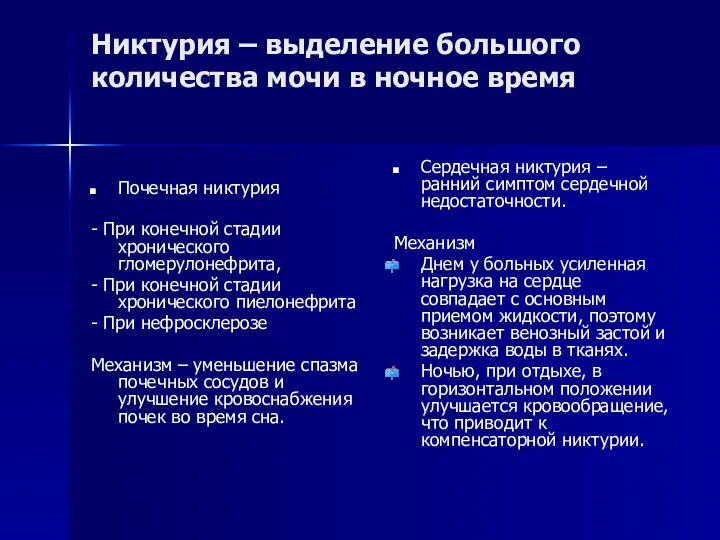 Никтурия – выделение большого количества мочи в ночное время

Почечная никтурия

- При конечной стадии хронического гломерулонефрита,
- При конечной стадии хронического пиелонефрита
- При нефросклерозе

Механизм – уменьшение спазма почечных сосудов и улучшение кровоснабжения почек во время сна.

Сердечная никтурия – ранний симптом сердечной недостаточности.

Механизм

Днем у больных усиленная нагрузка на сердце совпадает с основным приемом жидкости, поэтому возникает венозный застой и задержка воды в тканях.

Ночью, при отдыхе, в горизонтальном положении улучшается кровообращение, что приводит к компенсаторной никтурии.